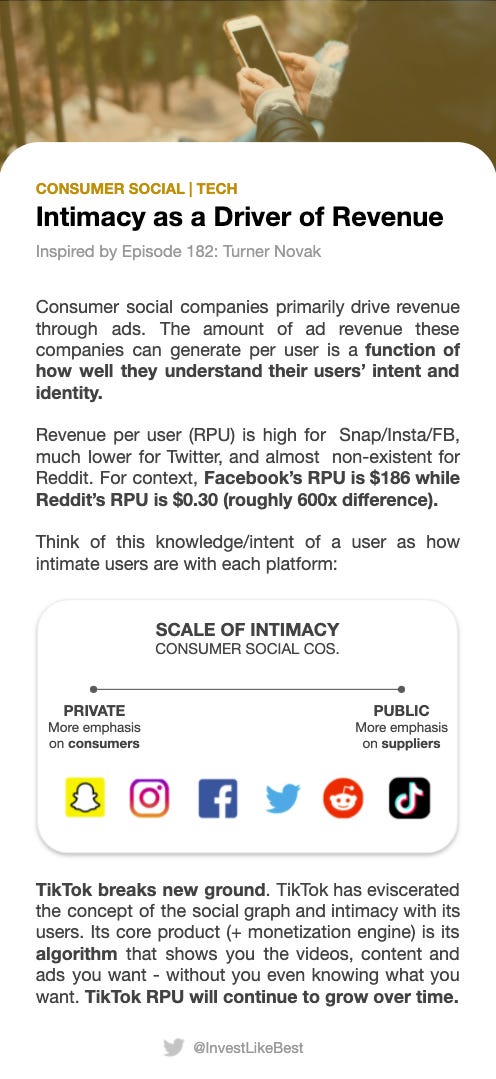 CONSUMER SOCIAL | TECH

Intimacy as a Driver of Revenue

Inspired by Episode 182: Turner Novak

Consumer social companies primarily drive revenue through ads. The amount of ad revenue these companies can generate per user is a function of how well they understand their users' intent and identity.

Revenue per user (RPU) is high for Snap/Insta/FB, much lower for Twitter, and almost non-existent for Reddit. For context, Facebook's RPU is $186 while Reddit's RPU is $0.30 (roughly 600x difference).

Think of this knowledge/intent of a user as how intimate users are with each platform:

SCALE OF INTIMACY
CONSUMER SOCIAL COS.

PRIVATE
More emphasis on consumers

PUBLIC
More emphasis on suppliers

TikTok breaks new ground. TikTok has eviscerated the concept of the social graph and intimacy with its users. Its core product (+ monetization engine) is its algorithm that shows you the videos, content and ads you want - without you even knowing what you want. TikTok RPU will continue to grow over time.

@InvestLikeBest